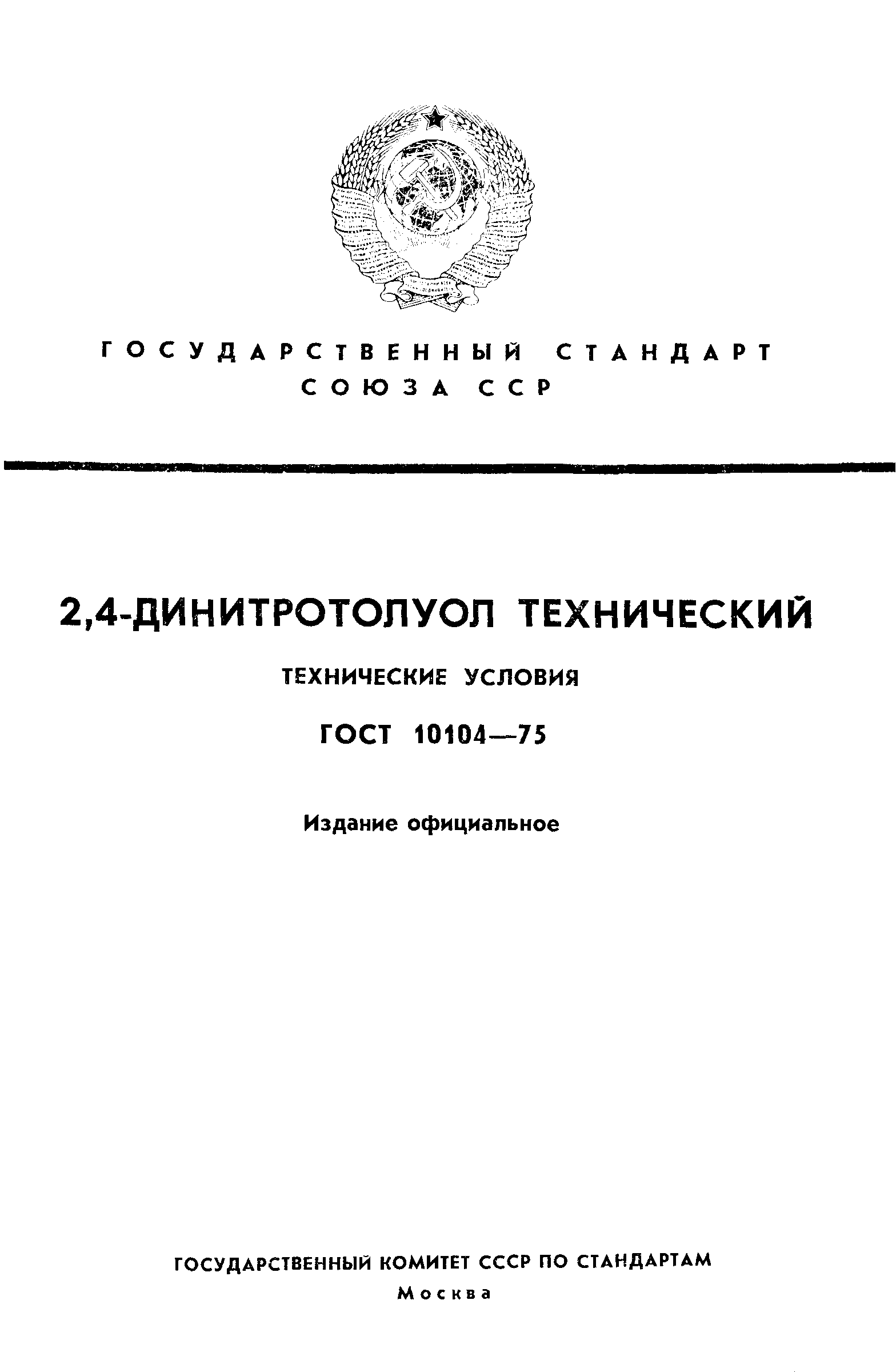 ГОСУДАРСТВЕННЫЙ СТАНДАРТ
СОЮЗА ССР

2,4-ДИНИТРОТОЛУОЛ ТЕХНИЧЕСКИЙ

ТЕХНИЧЕСКИЕ УСЛОВИЯ

ГОСТ 10104—75

Издание официальное

ГОСУДАРСТВЕННЫЙ КОМИТЕТ СССР ПО СТАНДАРТАМ
Москва